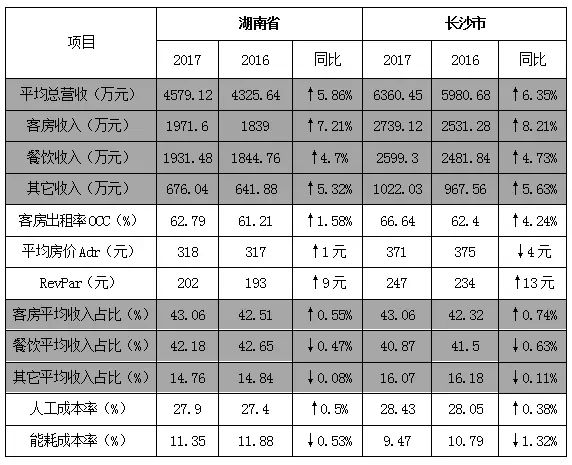 | 项目 | 湖南省 | | | 长沙市 | | |
|---|---|---|---|---|---|---|
| | 2017 | 2016 | 同比 | 2017 | 2016 | 同比 |
| 平均总营收（万元） | 4579.12 | 4325.64 | ↑5.86% | 6360.45 | 5980.68 | ↑6.35% |
| 客房收入（万元） | 1971.6 | 1839 | ↑7.21% | 2739.12 | 2531.28 | ↑8.21% |
| 餐饮收入（万元） | 1931.48 | 1844.76 | ↑4.7% | 2599.3 | 2481.84 | ↑4.73% |
| 其它收入（万元） | 676.04 | 641.88 | ↑5.32% | 1022.03 | 967.56 | ↑5.63% |
| 客房出租率OCC（%） | 62.79 | 61.21 | ↑1.58% | 66.64 | 62.4 | ↑4.24% |
| 平均房价Adr（元） | 318 | 317 | ↑1元 | 371 | 375 | ↓4元 |
| RevPar（元） | 202 | 193 | ↑9元 | 247 | 234 | ↑13元 |
| 客房平均收入占比（%） | 43.06 | 42.51 | ↑0.55% | 43.06 | 42.32 | ↑0.74% |
| 餐饮平均收入占比（%） | 42.18 | 42.65 | ↓0.47% | 40.87 | 41.5 | ↓0.63% |
| 其它平均收入占比（%） | 14.76 | 14.84 | ↓0.08% | 16.07 | 16.18 | ↓0.11% |
| 人工成本率（%） | 27.9 | 27.4 | ↑0.5% | 28.43 | 28.05 | ↑0.38% |
| 能耗成本率（%） | 11.35 | 11.88 | ↓0.53% | 9.47 | 10.79 | ↓1.32% |